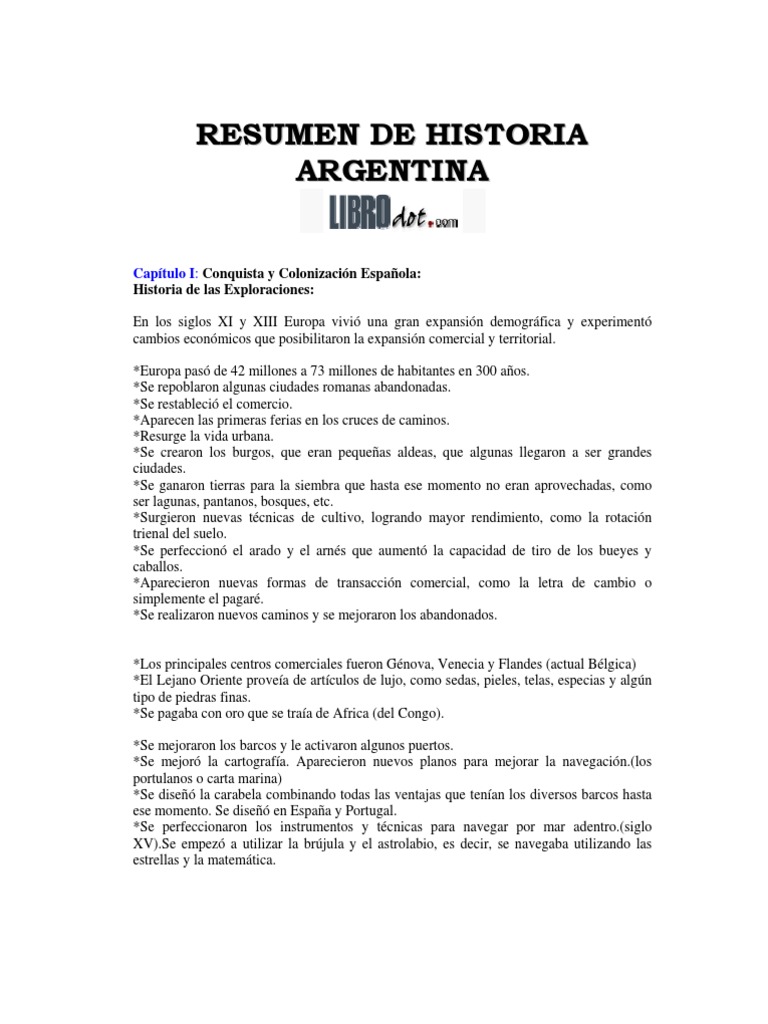 RESUMEN DE HISTORIA ARGENTINA

LIBROdot.com

Capítulo I: Conquista y Colonización Española:
Historia de las Exploraciones:

En los siglos XI y XIII Europa vivió una gran expansión demográfica y experimentó cambios económicos que posibilitaron la expansión comercial y territorial.

*Europa pasó de 42 millones a 73 millones de habitantes en 300 años.
*Se repoblaron algunas ciudades romanas abandonadas.
*Se restableció el comercio.
*Aparecen las primeras ferias en los cruces de caminos.
*Resurge la vida urbana.
*Se crearon los burgos, que eran pequeñas aldeas, que algunas llegaron a ser grandes ciudades.
*Se ganaron tierras para la siembra que hasta ese momento no eran aprovechadas, como ser lagunas, pantanos, bosques, etc.
*Surgieron nuevas técnicas de cultivo, logrando mayor rendimiento, como la rotación trienal del suelo.
*Se perfeccionó el arado y el arnés que aumentó la capacidad de tiro de los bueyes y caballos.
*Aparecieron nuevas formas de transacción comercial, como la letra de cambio o simplemente el pagaré.
*Se realizaron nuevos caminos y se mejoraron los abandonados.

*Los principales centros comerciales fueron Génova, Venecia y Flandes (actual Bélgica)
*El Lejano Oriente proveía de artículos de lujo, como sedas, pieles, telas, especias y algún tipo de piedras finas.
*Se pagaba con oro que se traía de Africa (del Congo).

*Se mejoraron los barcos y le activaron algunos puertos.
*Se mejoró la cartografía. Aparecieron nuevos planos para mejorar la navegación.(los portulanos o carta marina)
*Se diseñó la carabela combinando todas las ventajas que tenían los diversos barcos hasta ese momento. Se diseñó en España y Portugal.
*Se perfeccionaron los instrumentos y técnicas para navegar por mar adentro.(siglo XV).Se empezó a utilizar la brújula y el astrolabio, es decir, se navegaba utilizando las estrellas y la matemática.